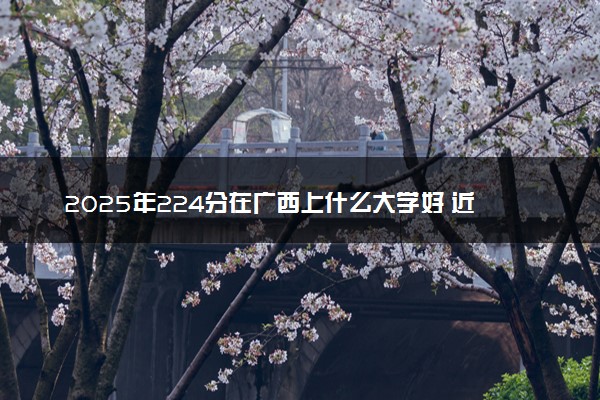 2025年224分在广西上什么大学好 近